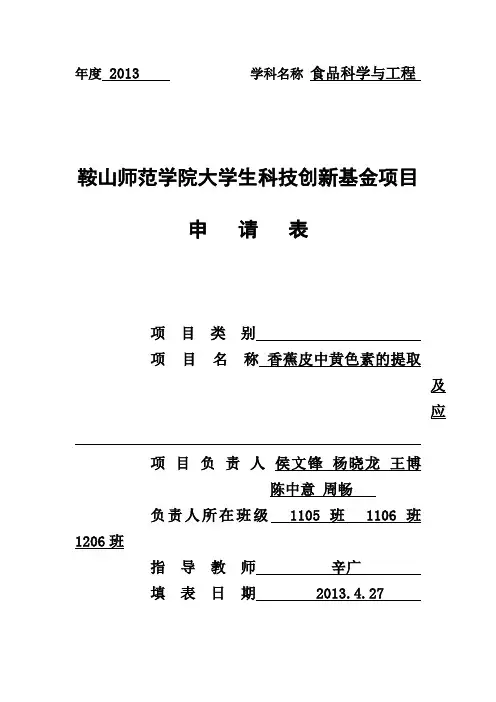 年度 2013　　学科名称 食品科学与工程

鞍山师范学院大学生科技创新基金项目

申　请　表

项 目 类 别

项 目 名 称 香蕉皮中黄色素的提取及应

项 目 负 责 人 侯文锋 杨晓龙 王博 陈中意 周畅

负责人所在班级 1105 班 1106 班 1206 班

指 导 教 师 辛广

填 表 日 期 2013.4.27